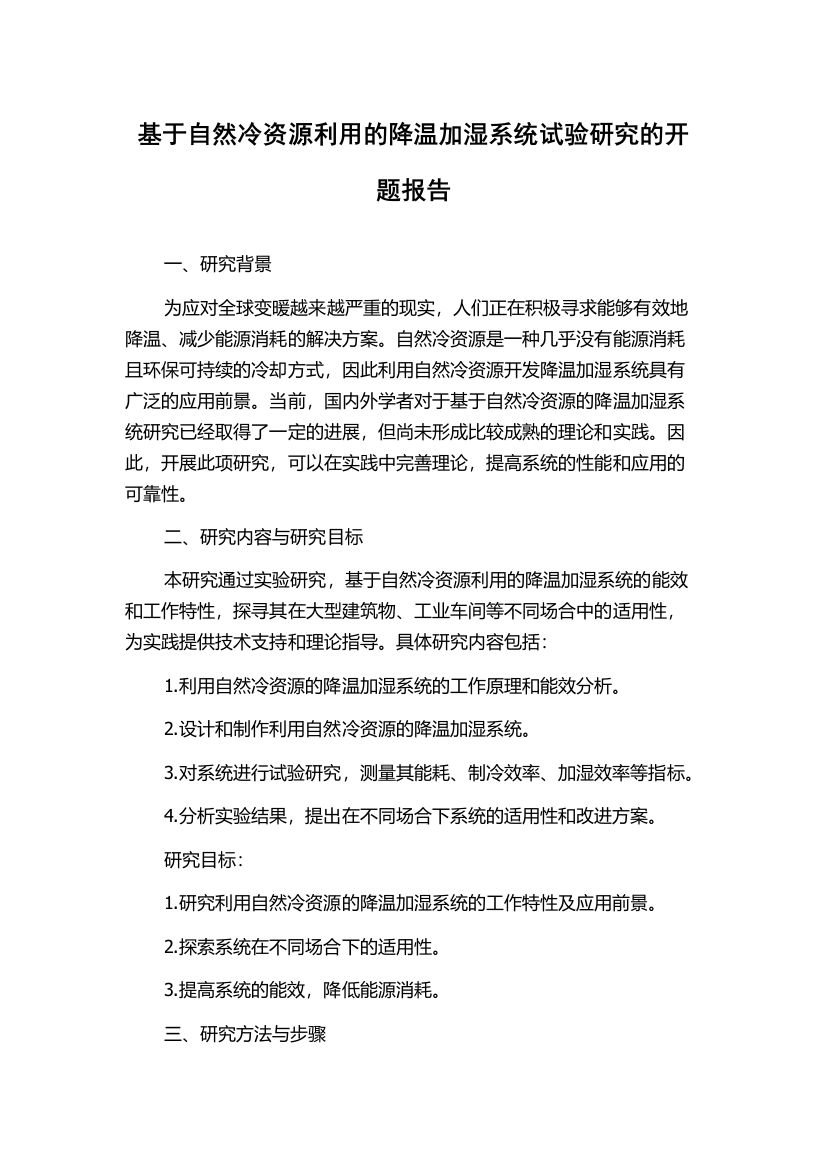 基于自然冷资源利用的降温加湿系统试验研究的开题报告

一、研究背景

为应对全球变暖越来越严重的现实，人们正在积极寻求能够有效地降温、减少能源消耗的解决方案。自然冷资源是一种几乎没有能源消耗且环保可持续的冷却方式，因此利用自然冷资源开发降温加湿系统具有广泛的应用前景。当前，国内外学者对于基于自然冷资源的降温加湿系统研究已经取得了一定的进展，但尚未形成比较成熟的理论和实践。因此，开展此项研究，可以在实践中完善理论，提高系统的性能和应用的可靠性。

二、研究内容与研究目标

本研究通过实验研究，基于自然冷资源利用的降温加湿系统的能效和工作特性，探寻其在大型建筑物、工业车间等不同场合中的适用性，为实践提供技术支持和理论指导。具体研究内容包括：

1.利用自然冷资源的降温加湿系统的工作原理和能效分析。

2.设计和制作利用自然冷资源的降温加湿系统。

3.对系统进行试验研究，测量其能耗、制冷效率、加湿效率等指标。

4.分析实验结果，提出在不同场合下系统的适用性和改进方案。

研究目标：

1.研究利用自然冷资源的降温加湿系统的工作特性及应用前景。

2.探索系统在不同场合下的适用性。

3.提高系统的能效，降低能源消耗。

三、研究方法与步骤